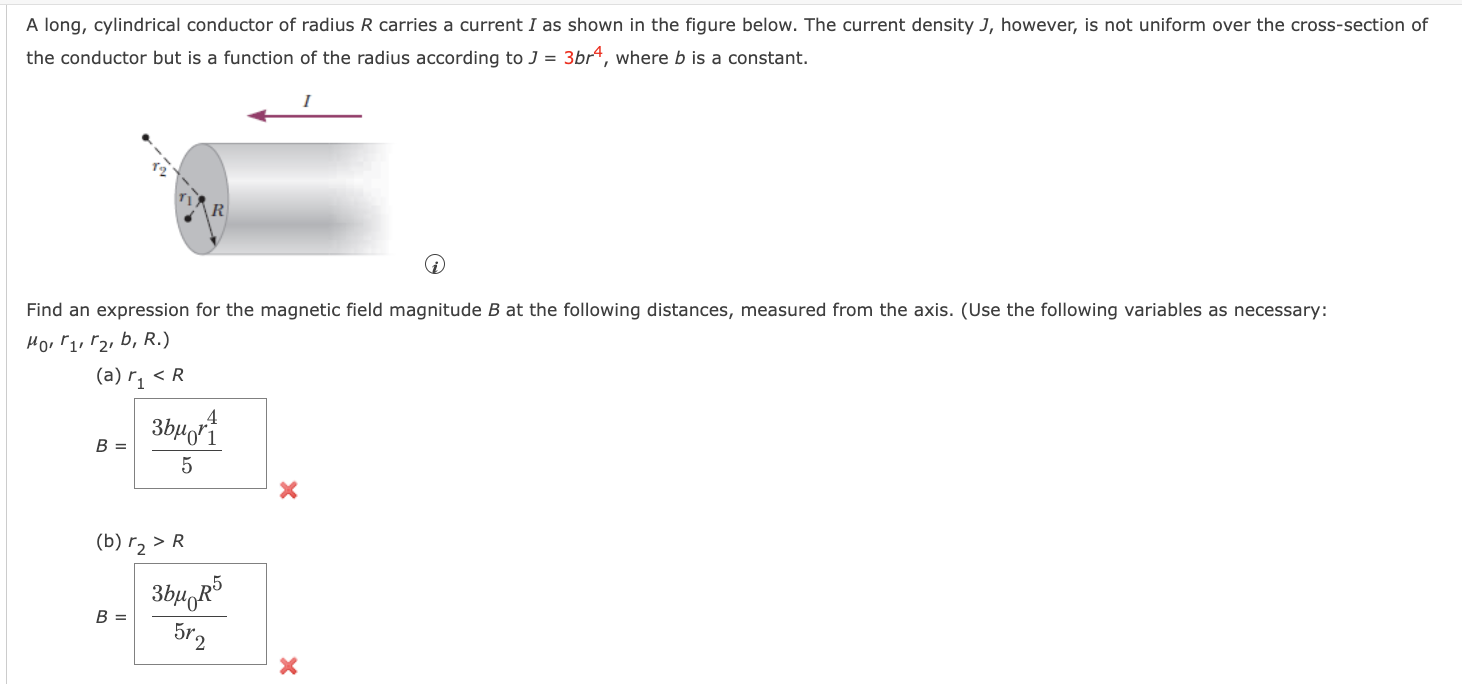 A long, cylindrical conductor of radius $R$ carries a current $I$ as shown in the figure below. The current density $J$, however, is not uniform over the cross-section of the conductor but is a function of the radius according to $J = 3br^4$, where $b$ is a constant.

$I$

$r_2$

$r_1$

$R$

Find an expression for the magnetic field magnitude $B$ at the following distances, measured from the axis. (Use the following variables as necessary: $\mu_0$, $r_1$, $r_2$, $b$, $R$.)

(a) $r_1 < R$

$B = \frac{3b\mu_0 r_1^4}{5}$

(b) $r_2 > R$

$B = \frac{3b\mu_0 R^5}{5r_2}$